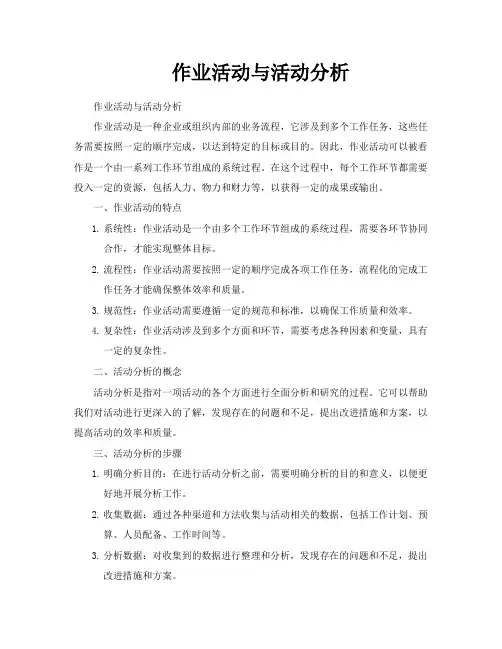 作业活动与活动分析

作业活动与活动分析

作业活动是一种企业或组织内部的业务流程，它涉及到多个工作任务，这些任务需要按照一定的顺序完成，以达到特定的目标或目的。因此，作业活动可以被看作是一个由一系列工作环节组成的系统过程。在这个过程中，每个工作环节都需要投入一定的资源，包括人力、物力和财力等，以获得一定的成果或输出。

一、作业活动的特点

1. 系统性：作业活动是一个由多个工作环节组成的系统过程，需要各环节协同合作，才能实现整体目标。

2. 流程性：作业活动需要按照一定的顺序完成各项工作任务，流程化的完成工作任务才能确保整体效率和质量。

3. 规范性：作业活动需要遵循一定的规范和标准，以确保工作质量和效率。

4. 复杂性：作业活动涉及到多个方面和环节，需要考虑各种因素和变量，具有一定的复杂性。

二、活动分析的概念

活动分析是指对一项活动的各个方面进行全面分析和研究的过程。它可以帮助我们对活动进行更深入的了解，发现存在的问题和不足，提出改进措施和方案，以提高活动的效率和质量。

三、活动分析的步骤

1. 明确分析目的：在进行活动分析之前，需要明确分析的目的和意义，以便更好地开展分析工作。

2. 收集数据：通过各种渠道和方法收集与活动相关的数据，包括工作计划、预算、人员配备、工作时间等。

3. 分析数据：对收集到的数据进行整理和分析，发现存在的问题和不足，提出改进措施和方案。